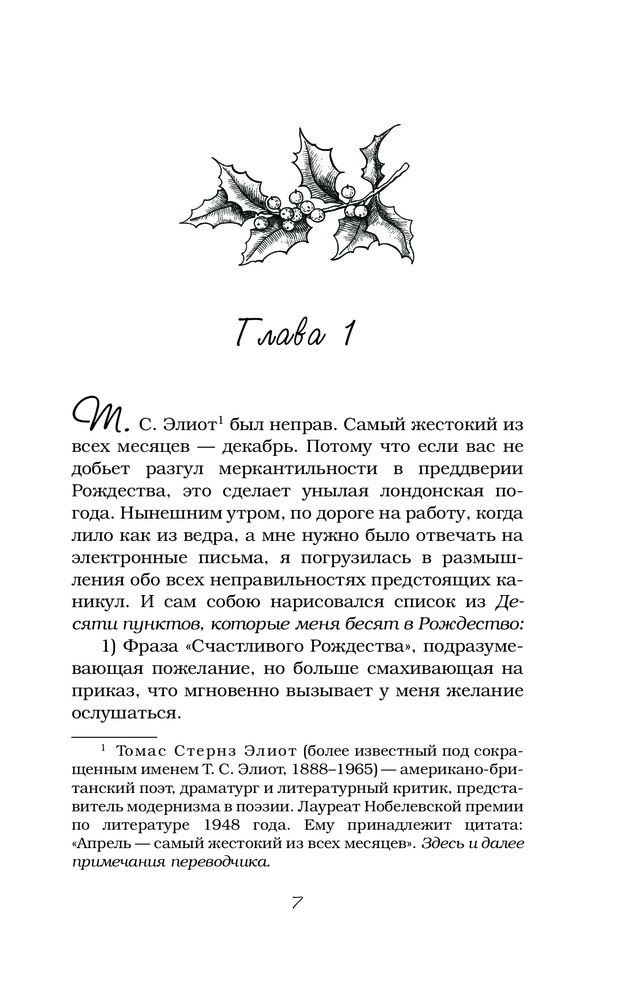 Глава 1

Т. С. Элиот$^1$ был неправ. Самый жестокий из всех месяцев — декабрь. Потому что если вас не добьет разгул меркантильности в преддверии Рождества, это сделает унылая лондонская погода. Нынешним утром, по дороге на работу, когда лило как из ведра, а мне нужно было отвечать на электронные письма, я погрузилась в размышления обо всех неправильностях предстоящих каникул. И сам собою нарисовался список из Десяти пунктов, которые меня бесят в Рождество:

1) Фраза «Счастливого Рождества», подразумевающая пожелание, но больше смахивающая на приказ, что мгновенно вызывает у меня желание ослушаться.

$^1$ Томас Стернз Элиот (более известный под сокращенным именем Т. С. Элиот, 1888–1965) — американо-британский поэт, драматург и литературный критик, представитель модернизма в поэзии. Лауреат Нобелевской премии по литературе 1948 года. Ему принадлежит цитата: «Апрель — самый жестокий из всех месяцев». Здесь и далее примечания переводчика.

7